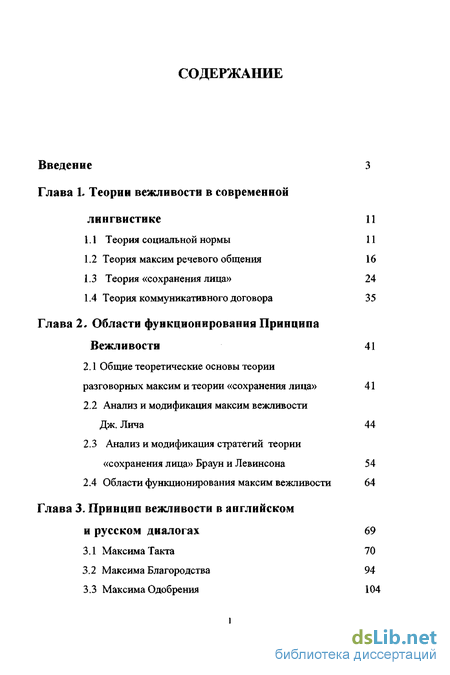 СОДЕРЖАНИЕ

Введение 3

Глава 1. Теории вежливости в современной лингвистике 11

1.1 Теория социальной нормы 11

1.2 Теория максим речевого общения 16

1.3 Теория «сохранения лица» 24

1.4 Теория коммуникативного договора 35

Глава 2. Области функционирования Принципа Вежливости 41

2.1 Общие теоретические основы теории разговорных максим и теории «сохранения лица» 41

2.2 Анализ и модификация максим вежливости Дж. Лича 44

2.3 Анализ и модификация стратегий теории «сохранения лица» Браун и Левинсона 54

2.4 Области функционирования максим вежливости 64

Глава 3. Принцип вежливости в английском и русском диалогах 69

3.1 Максима Такта 70

3.2 Максима Благородства 94

3.3 Максима Одобрения 104

1

dsLib.net
библиотека диссертаций